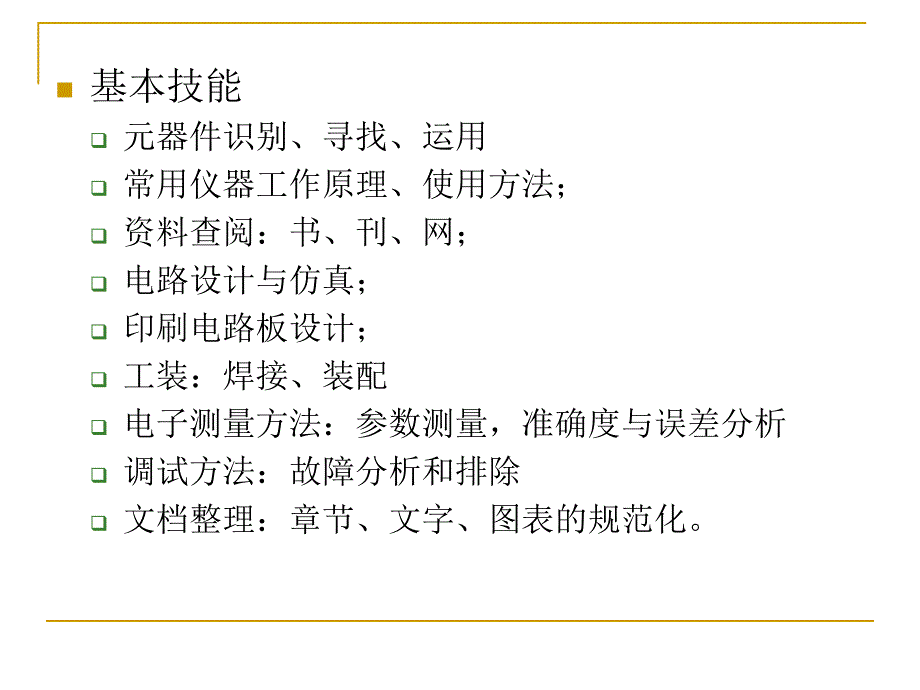 基本技能

元器件识别、寻找、运用

常用仪器工作原理、使用方法；

资料查阅：书、刊、网；

电路设计与仿真；

印刷电路板设计；

工装：焊接、装配

电子测量方法：参数测量，准确度与误差分析

调试方法：故障分析和排除

文档整理：章节、文字、图表的规范化。